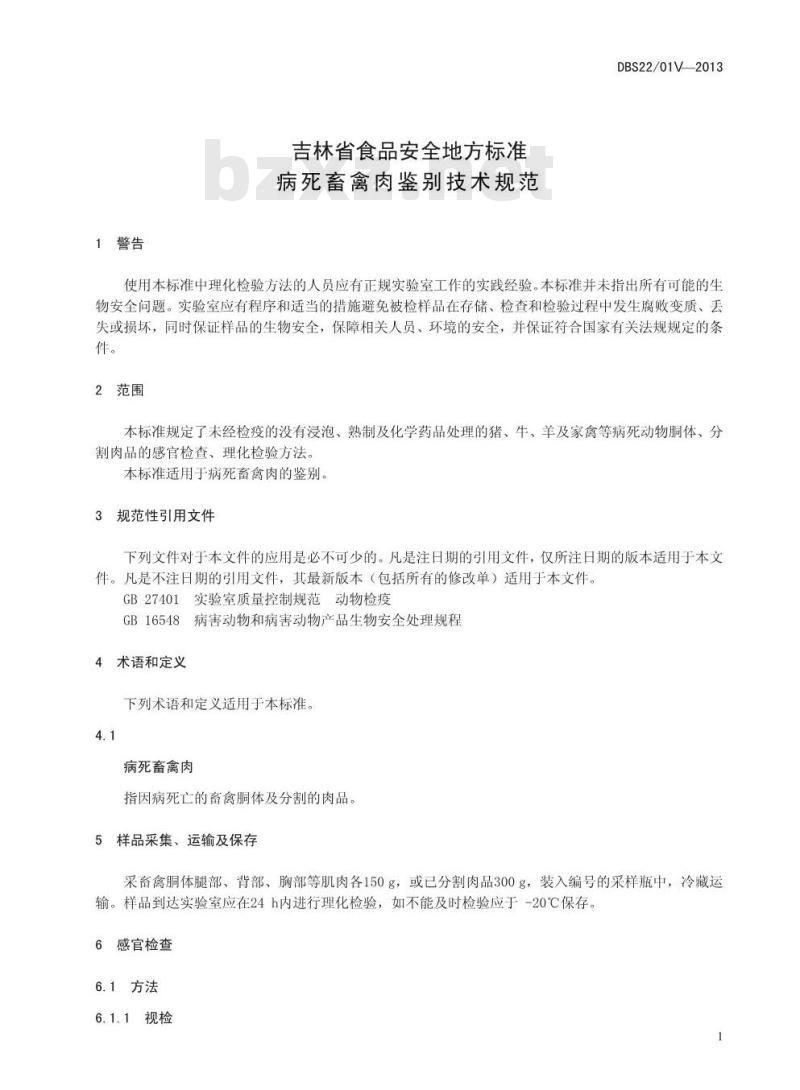 DBS22/01V—2013

吉林省食品安全地方标准
病死畜禽肉鉴别技术规范

bzxz.net

1 警告

使用本标准中理化检验方法的人员应有正规实验室工作的实践经验。本标准并未指出所有可能的生物安全问题。实验室应有程序和适当的措施避免被检样品在存储、检查和检验过程中发生腐败变质、丢失或损坏，同时保证样品的生物安全，保障相关人员、环境的安全，并保证符合国家有关法规规定的条件。

2 范围

本标准规定了未经检疫的没有浸泡、熟制及化学药品处理的猪、牛、羊及家禽等病死动物胴体、分割肉品的感官检查、理化检验方法。
本标准适用于病死畜禽肉的鉴别。

3 规范性引用文件

下列文件对于本文件的应用是必不可少的。凡是注日期的引用文件，仅所注日期的版本适用于本文件。凡是不注日期的引用文件，其最新版本（包括所有的修改单）适用于本文件。
GB 27401 实验室质量控制规范 动物检疫
GB 16548 病害动物和病害动物产品生物安全处理规程

4 术语和定义

下列术语和定义适用于本标准。

4.1

病死畜禽肉

指因病死亡的畜禽胴体及分割的肉品。

5 样品采集、运输及保存

采畜禽胴体腿部、背部、胸部等肌肉各150 g，或已分割肉品300 g，装入编号的采样瓶中，冷藏运输。样品到达实验室应在24 h内进行理化检验，如不能及时检验应于 -20℃保存。

6 感官检查

6.1 方法

6.1.1 视检

1